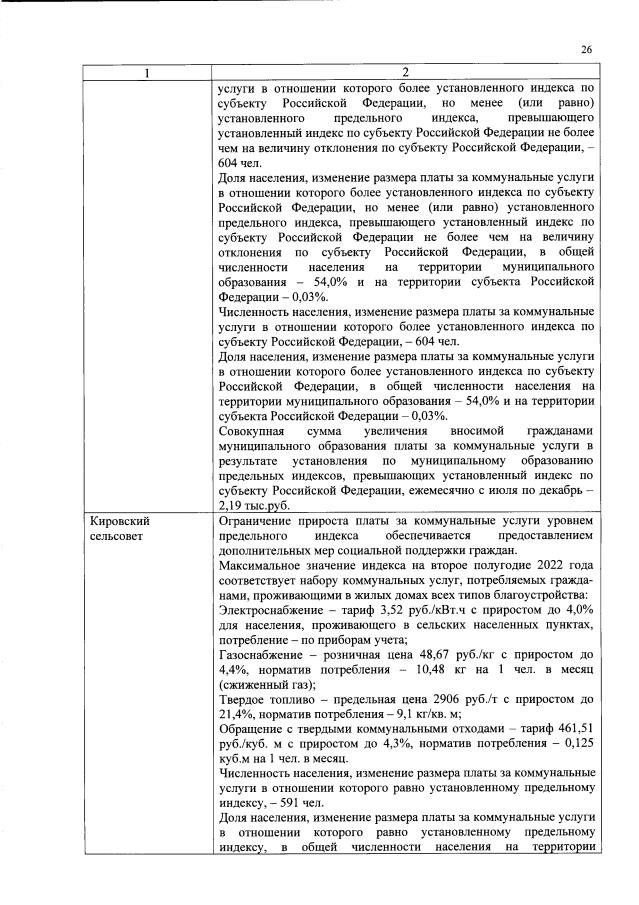 26

| 1 | 2 |
|---|---|
| | услуги в отношении которого более установленного индекса по субъекту Российской Федерации, но менее (или равно) установленного предельного индекса, превышающего установленный индекс по субъекту Российской Федерации не более чем на величину отклонения по субъекту Российской Федерации, – 604 чел.<br>Доля населения, изменение размера платы за коммунальные услуги в отношении которого более установленного индекса по субъекту Российской Федерации, но менее (или равно) установленного предельного индекса, превышающего установленный индекс по субъекту Российской Федерации не более чем на величину отклонения по субъекту Российской Федерации, в общей численности населения на территории муниципального образования – 54,0% и на территории субъекта Российской Федерации – 0,03%.<br>Численность населения, изменение размера платы за коммунальные услуги в отношении которого более установленного индекса по субъекту Российской Федерации, – 604 чел.<br>Доля населения, изменение размера платы за коммунальные услуги в отношении которого более установленного индекса по субъекту Российской Федерации, в общей численности населения на территории муниципального образования – 54,0% и на территории субъекта Российской Федерации – 0,03%.<br>Совокупная сумма увеличения вносимой гражданами муниципального образования платы за коммунальные услуги в результате установления по муниципальному образованию предельных индексов, превышающих установленный индекс по субъекту Российской Федерации, ежемесячно с июля по декабрь – 2,19 тыс.руб. |
| Кировский сельсовет | Ограничение прироста платы за коммунальные услуги уровнем предельного индекса обеспечивается предоставлением дополнительных мер социальной поддержки граждан.<br>Максимальное значение индекса на второе полугодие 2022 года соответствует набору коммунальных услуг, потребляемых гражданами, проживающими в жилых домах всех типов благоустройства:<br>Электроснабжение – тариф 3,52 руб./кВт.ч с приростом до 4,0% для населения, проживающего в сельских населенных пунктах, потребление – по приборам учета;<br>Газоснабжение – розничная цена 48,67 руб./кг с приростом до 4,4%, норматив потребления – 10,48 кг на 1 чел. в месяц (сжиженный газ);<br>Твердое топливо – предельная цена 2906 руб./т с приростом до 21,4%, норматив потребления – 9,1 кг/кв. м;<br>Обращение с твердыми коммунальными отходами – тариф 461,51 руб./куб. м с приростом до 4,3%, норматив потребления – 0,125 куб.м на 1 чел. в месяц.<br>Численность населения, изменение размера платы за коммунальные услуги в отношении которого равно установленному предельному индексу, – 591 чел.<br>Доля населения, изменение размера платы за коммунальные услуги в отношении которого равно установленному предельному индексу, в общей численности населения на территории |